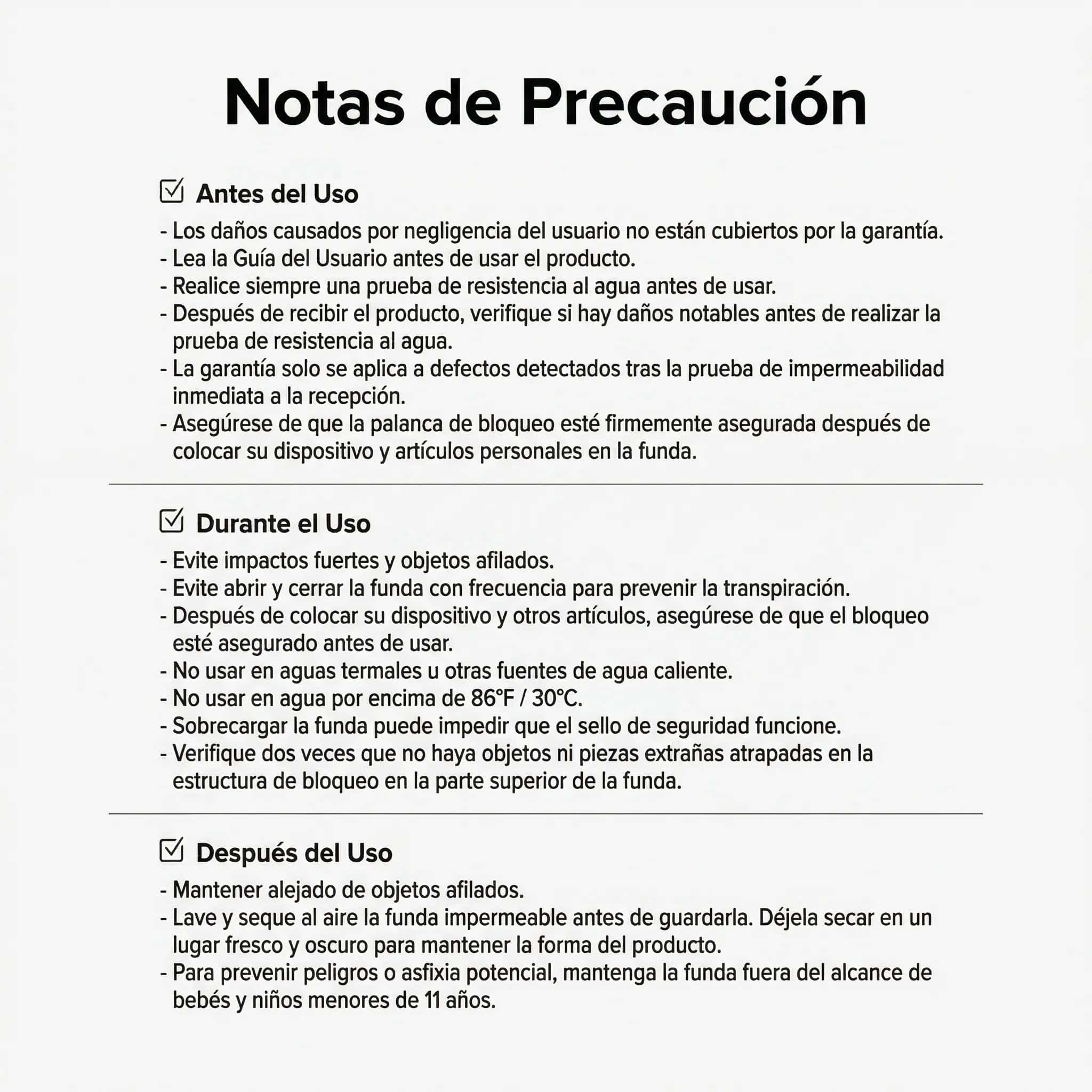 Notas de Precaución

☑ Antes del Uso

- Los daños causados por negligencia del usuario no están cubiertos por la garantía.
- Lea la Guía del Usuario antes de usar el producto.
- Realice siempre una prueba de resistencia al agua antes de usar.
- Después de recibir el producto, verifique si hay daños notables antes de realizar la prueba de resistencia al agua.
- La garantía solo se aplica a defectos detectados tras la prueba de impermeabilidad inmediata a la recepción.
- Asegúrese de que la palanca de bloqueo esté firmemente asegurada después de colocar su dispositivo y artículos personales en la funda.

☑ Durante el Uso

- Evite impactos fuertes y objetos afilados.
- Evite abrir y cerrar la funda con frecuencia para prevenir la transpiración.
- Después de colocar su dispositivo y otros artículos, asegúrese de que el bloqueo esté asegurado antes de usar.
- No usar en aguas termales u otras fuentes de agua caliente.
- No usar en agua por encima de 86°F / 30°C.
- Sobrecargar la funda puede impedir que el sello de seguridad funcione.
- Verifique dos veces que no haya objetos ni piezas extrañas atrapadas en la estructura de bloqueo en la parte superior de la funda.

☑ Después del Uso

- Mantener alejado de objetos afilados.
- Lave y seque al aire la funda impermeable antes de guardarla. Déjela secar en un lugar fresco y oscuro para mantener la forma del producto.
- Para prevenir peligros o asfixia potencial, mantenga la funda fuera del alcance de bebés y niños menores de 11 años.